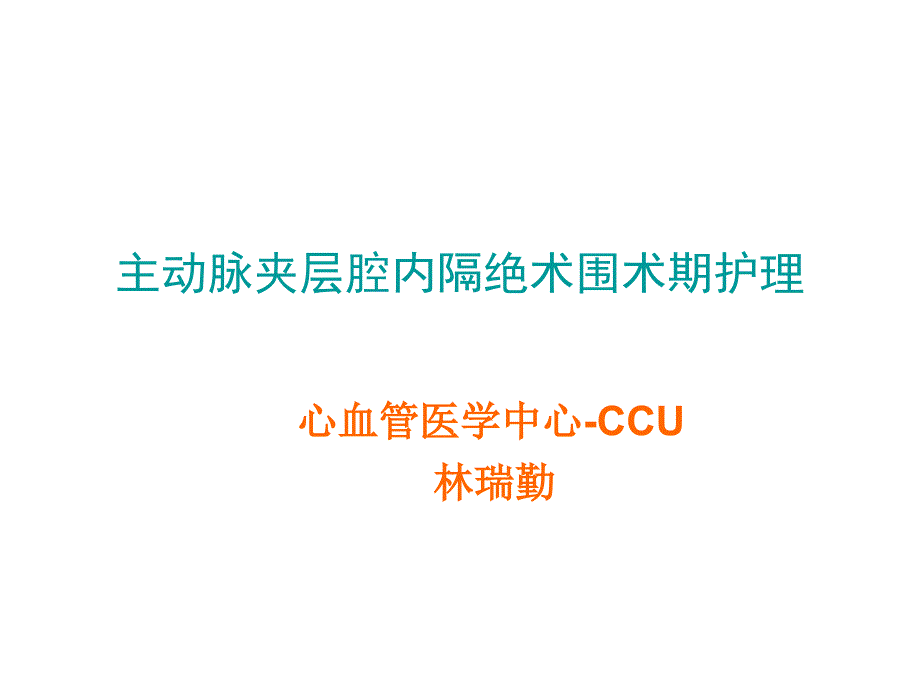 主动脉夹层腔内隔绝术围术期护理

心血管医学中心-CCU
林瑞勤